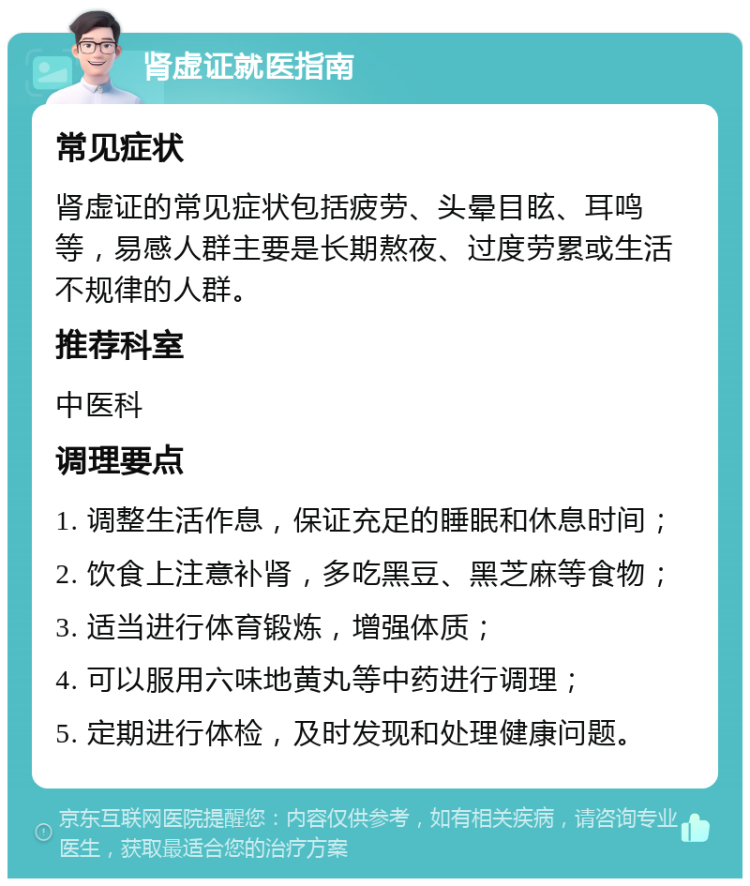 肾虚证就医指南

常见症状

肾虚证的常见症状包括疲劳、头晕目眩、耳鸣等，易感人群主要是长期熬夜、过度劳累或生活不规律的人群。

推荐科室

中医科

调理要点

1. 调整生活作息，保证充足的睡眠和休息时间；

2. 饮食上注意补肾，多吃黑豆、黑芝麻等食物；

3. 适当进行体育锻炼，增强体质；

4. 可以服用六味地黄丸等中药进行调理；

5. 定期进行体检，及时发现和处理健康问题。

京东互联网医院提醒您：内容仅供参考，如有相关疾病，请咨询专业医生，获取最适合您的治疗方案